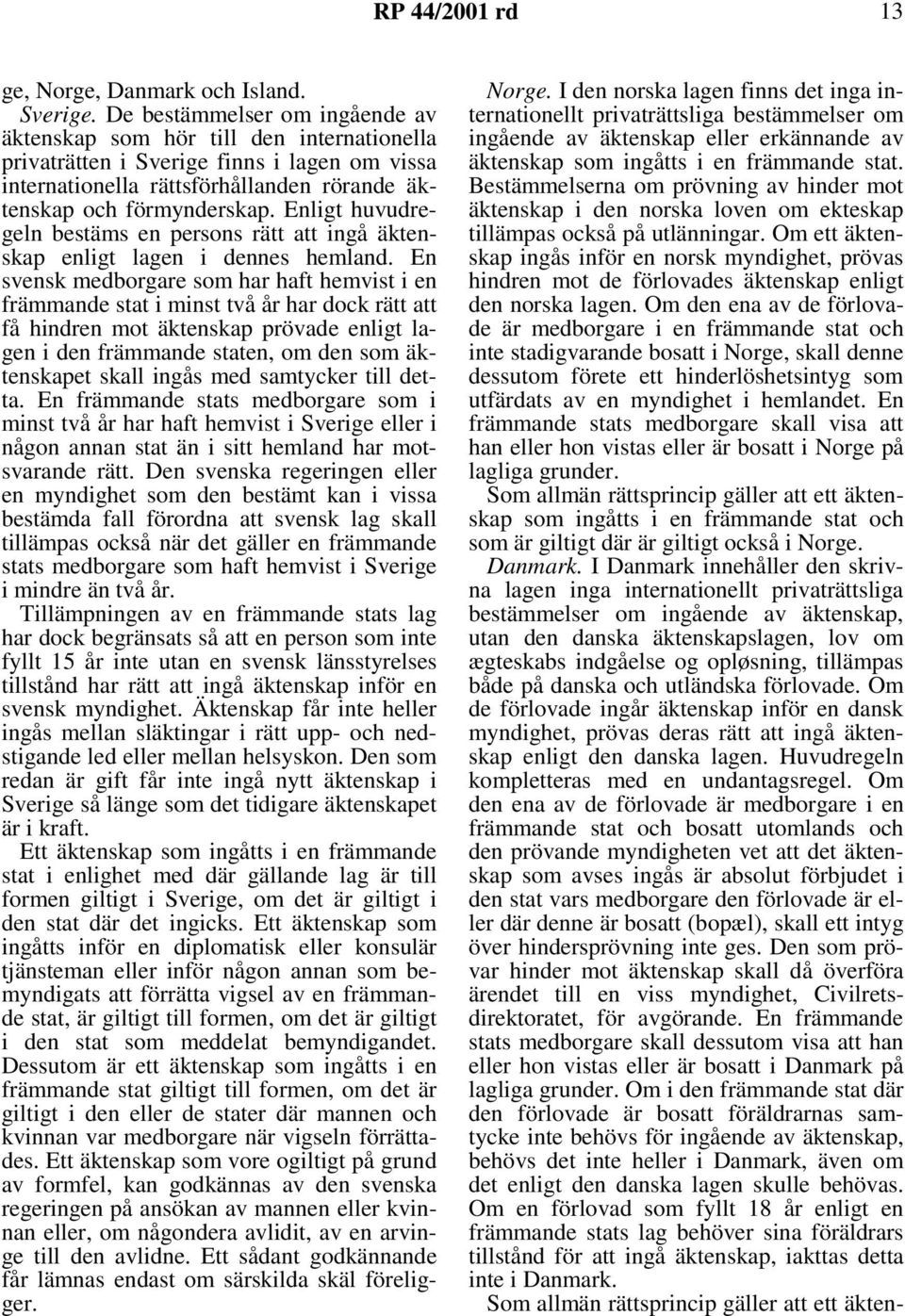 RP 44/2001 rd 13

ge, Norge, Danmark och Island.

Sverige. De bestämmelser om ingående av äktenskap som hör till den internationella privaträtten i Sverige finns i lagen om vissa internationella rättsförhållanden rörande äktenskap och förmynderskap. Enligt huvudregeln bestäms en persons rätt att ingå äktenskap enligt lagen i dennes hemland. En svensk medborgare som har haft hemvist i en främmande stat i minst två år har dock rätt att få hindren mot äktenskap prövade enligt lagen i den främmande staten, om den som äktenskapet skall ingås med samtycker till detta. En främmande stats medborgare som i minst två år har haft hemvist i Sverige eller i någon annan stat än i sitt hemland har motsvarande rätt. Den svenska regeringen eller en myndighet som den bestämt kan i vissa bestämda fall förordna att svensk lag skall tillämpas också när det gäller en främmande stats medborgare som haft hemvist i Sverige i mindre än två år.

Tillämpningen av en främmande stats lag har dock begränsats så att en person som inte fyllt 15 år inte utan en svensk länsstyrelses tillstånd har rätt att ingå äktenskap inför en svensk myndighet. Äktenskap får inte heller ingås mellan släktingar i rätt upp- och nedstigande led eller mellan helsyskon. Den som redan är gift får inte ingå nytt äktenskap i Sverige så länge som det tidigare äktenskapet är i kraft.

Ett äktenskap som ingåtts i en främmande stat i enlighet med där gällande lag är till formen giltigt i Sverige, om det är giltigt i den stat där det ingicks. Ett äktenskap som ingåtts inför en diplomatisk eller konsulär tjänsteman eller inför någon annan som bemyndigats att förrätta vigsel av en främmande stat, är giltigt till formen, om det är giltigt i den stat som meddelat bemyndigandet. Dessutom är ett äktenskap som ingåtts i en främmande stat giltigt till formen, om det är giltigt i den eller de stater där mannen och kvinnan var medborgare när vigseln förrättades. Ett äktenskap som vore ogiltigt på grund av formfel, kan godkännas av den svenska regeringen på ansökan av mannen eller kvinnan eller, om någondera avlidit, av en arvinge till den avlidne. Ett sådant godkännande får lämnas endast om särskilda skäl föreligger.

Norge. I den norska lagen finns det inga internationellt privaträttsliga bestämmelser om ingående av äktenskap eller erkännande av äktenskap som ingåtts i en främmande stat. Bestämmelserna om prövning av hinder mot äktenskap i den norska loven om ekteskap tillämpas också på utlänningar. Om ett äktenskap ingås inför en norsk myndighet, prövas hindren mot de förlovades äktenskap enligt den norska lagen. Om den ena av de förlovade är medborgare i en främmande stat och inte stadigvarande bosatt i Norge, skall denne dessutom förete ett hinderlöshetsintyg som utfärdats av en myndighet i hemlandet. En främmande stats medborgare skall visa att han eller hon vistas eller är bosatt i Norge på lagliga grunder.

Som allmän rättsprincip gäller att ett äktenskap som ingåtts i en främmande stat och som är giltigt där är giltigt också i Norge.

Danmark. I Danmark innehåller den skrivna lagen inga internationellt privaträttsliga bestämmelser om ingående av äktenskap, utan den danska äktenskapslagen, lov om ægteskabs indgåelse og opløsning, tillämpas både på danska och utländska förlovade. Om de förlovade ingår äktenskap inför en dansk myndighet, prövas deras rätt att ingå äktenskap enligt den danska lagen. Huvudregeln kompletteras med en undantagsregel. Om den ena av de förlovade är medborgare i en främmande stat och bosatt utomlands och den prövande myndigheten vet att det äktenskap som avses ingås är absolut förbjudet i den stat vars medborgare den förlovade är eller där denne är bosatt (bopæl), skall ett intyg över hindersprövning inte ges. Den som prövar hinder mot äktenskap skall då överföra ärendet till en viss myndighet, Civilretsdirektoratet, för avgörande. En främmande stats medborgare skall dessutom visa att han eller hon vistas eller är bosatt i Danmark på lagliga grunder. Om i den främmande stat där den förlovade är bosatt föräldrarnas samtycke inte behövs för ingående av äktenskap, behövs det inte heller i Danmark, även om det enligt den danska lagen skulle behövas. Om en förlovad som fyllt 18 år enligt en främmande stats lag behöver sina föräldrars tillstånd för att ingå äktenskap, iakttas detta inte i Danmark.

Som allmän rättsprincip gäller att ett äkten-